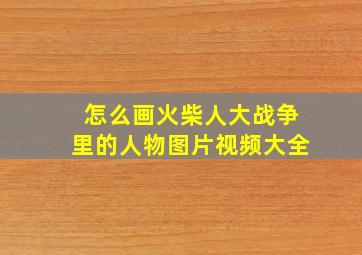 怎么画火柴人大战争里的人物图片视频大全